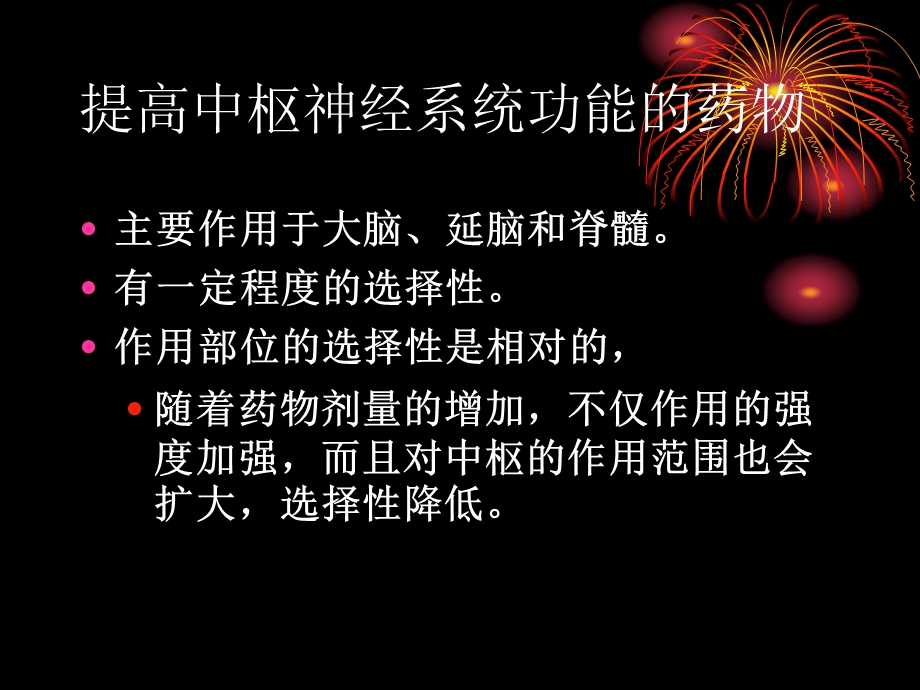 提高中枢神经系统功能的药物

• 主要作用于大脑、延脑和脊髓。
• 有一定程度的选择性。
• 作用部位的选择性是相对的，
  • 随着药物剂量的增加，不仅作用的强度加强，而且对中枢的作用范围也会扩大，选择性降低。